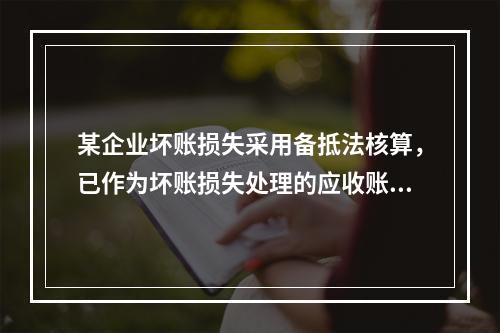 某企业坏账损失采用备抵法核算，已作为坏账损失处理的应收账...